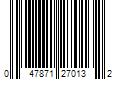 0 47871 27013 2